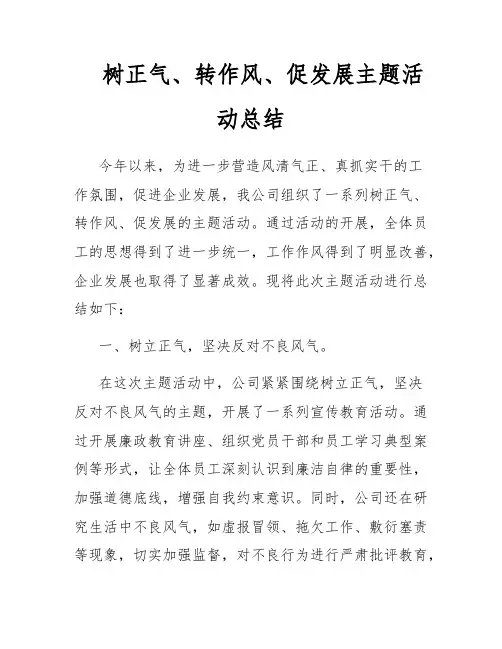 树正气、转作风、促发展主题活动总结

今年以来，为进一步营造风清气正、真抓实干的工作氛围，促进企业发展，我公司组织了一系列树正气、转作风、促发展的主题活动。通过活动的开展，全体员工的思想得到了进一步统一，工作作风得到了明显改善，企业发展也取得了显著成效。现将此次主题活动进行总结如下：

一、树立正气，坚决反对不良风气。

在这次主题活动中，公司紧紧围绕树立正气，坚决反对不良风气的主题，开展了一系列宣传教育活动。通过开展廉政教育讲座、组织党员干部和员工学习典型案例等形式，让全体员工深刻认识到廉洁自律的重要性，加强道德底线，增强自我约束意识。同时，公司还在研究生活中不良风气，如虚报冒领、拖欠工作、敷衍塞责等现象，切实加强监督，对不良行为进行严肃批评教育，